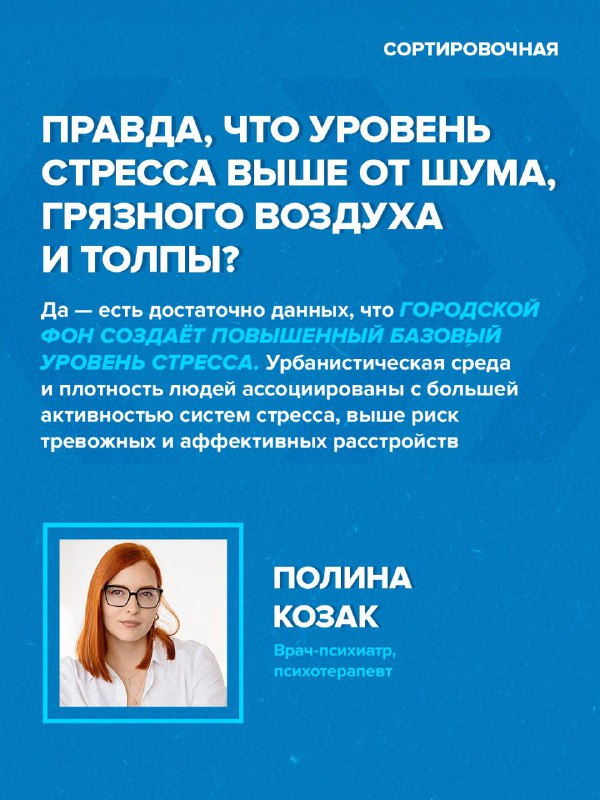 СОРТИРОВОЧНАЯ

ПРАВДА, ЧТО УРОВЕНЬ СТРЕССА ВЫШЕ ОТ ШУМА, ГРЯЗНОГО ВОЗДУХА И ТОЛПЫ?

Да — есть достаточно данных, что ГОРОДСКОЙ ФОН СОЗДАЁТ ПОВЫШЕННЫЙ БАЗОВЫЙ УРОВЕНЬ СТРЕССА. Урбанистическая среда и плотность людей ассоциированы с большей активностью систем стресса, выше риск тревожных и аффективных расстройств

ПОЛИНА КОЗАК

Врач-психиатр, психотерапевт